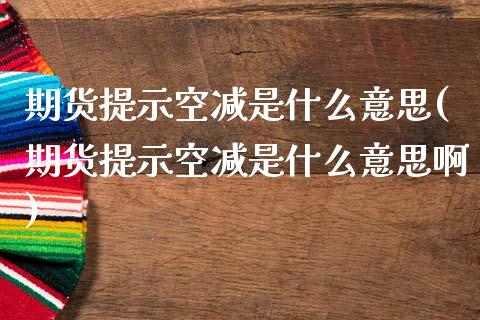 期货提示空减是什么意思(期货提示空减是什么意思啊)